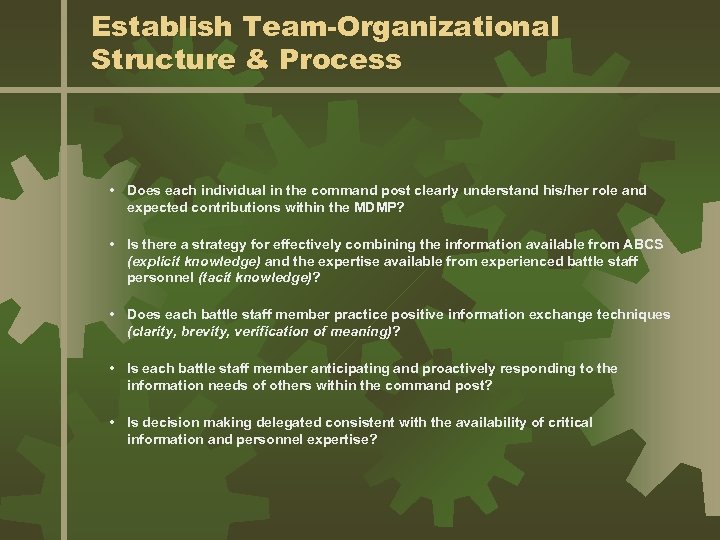 Establish Team-Organizational Structure & Process

• Does each individual in the command post clearly understand his/her role and expected contributions within the MDMP?

• Is there a strategy for effectively combining the information available from ABCS (explicit knowledge) and the expertise available from experienced battle staff personnel (tacit knowledge)?

• Does each battle staff member practice positive information exchange techniques (clarity, brevity, verification of meaning)?

• Is each battle staff member anticipating and proactively responding to the information needs of others within the command post?

• Is decision making delegated consistent with the availability of critical information and personnel expertise?